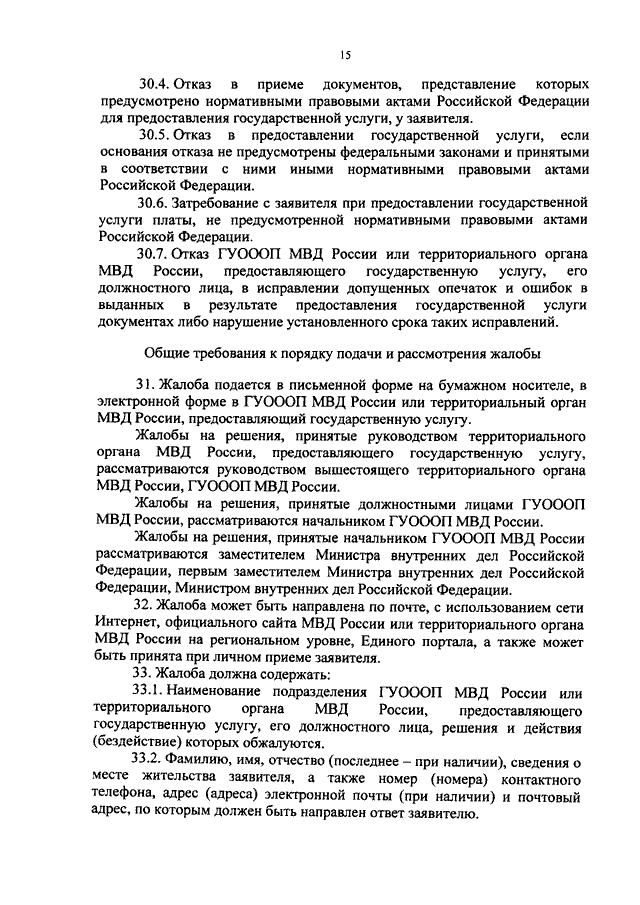 15

30.4. Отказ в приеме документов, представление которых предусмотрено нормативными правовыми актами Российской Федерации для предоставления государственной услуги, у заявителя.

30.5. Отказ в предоставлении государственной услуги, если основания отказа не предусмотрены федеральными законами и принятыми в соответствии с ними иными нормативными правовыми актами Российской Федерации.

30.6. Затребование с заявителя при предоставлении государственной услуги платы, не предусмотренной нормативными правовыми актами Российской Федерации.

30.7. Отказ ГУОООП МВД России или территориального органа МВД России, предоставляющего государственную услугу, его должностного лица, в исправлении допущенных опечаток и ошибок в выданных в результате предоставления государственной услуги документах либо нарушение установленного срока таких исправлений.

Общие требования к порядку подачи и рассмотрения жалобы

31. Жалоба подается в письменной форме на бумажном носителе, в электронной форме в ГУОООП МВД России или территориальный орган МВД России, предоставляющий государственную услугу.

Жалобы на решения, принятые руководством территориального органа МВД России, предоставляющего государственную услугу, рассматриваются руководством вышестоящего территориального органа МВД России, ГУОООП МВД России.

Жалобы на решения, принятые должностными лицами ГУОООП МВД России, рассматриваются начальником ГУОООП МВД России.

Жалобы на решения, принятые начальником ГУОООП МВД России рассматриваются заместителем Министра внутренних дел Российской Федерации, первым заместителем Министра внутренних дел Российской Федерации, Министром внутренних дел Российской Федерации.

32. Жалоба может быть направлена по почте, с использованием сети Интернет, официального сайта МВД России или территориального органа МВД России на региональном уровне, Единого портала, а также может быть принята при личном приеме заявителя.

33. Жалоба должна содержать:

33.1. Наименование подразделения ГУОООП МВД России или территориального органа МВД России, предоставляющего государственную услугу, его должностного лица, решения и действия (бездействие) которых обжалуются.

33.2. Фамилию, имя, отчество (последнее – при наличии), сведения о месте жительства заявителя, а также номер (номера) контактного телефона, адрес (адреса) электронной почты (при наличии) и почтовый адрес, по которым должен быть направлен ответ заявителю.